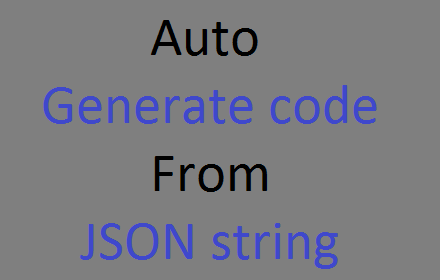 Auto
Generate code
From
JSON string